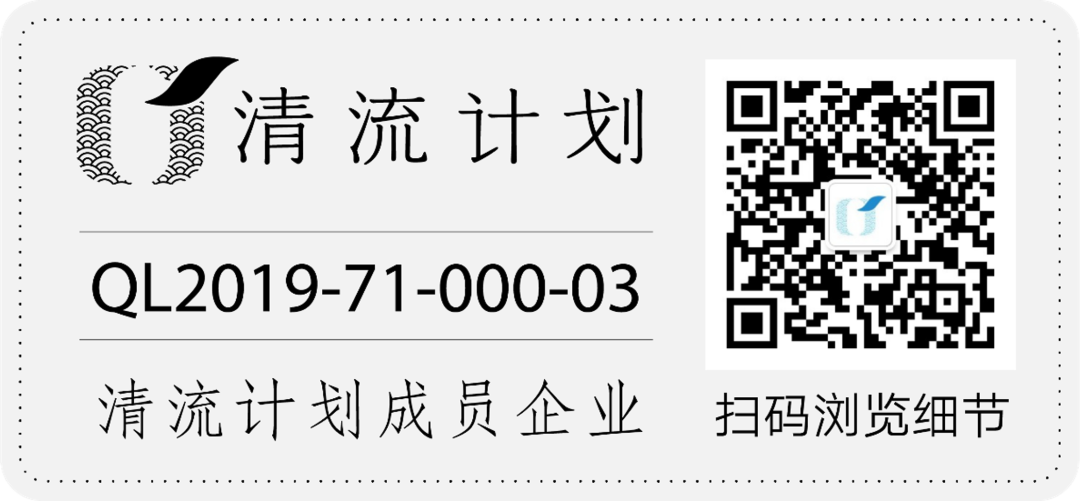 清流计划

QL2019-71-000-03

清流计划成员企业

扫码浏览细节